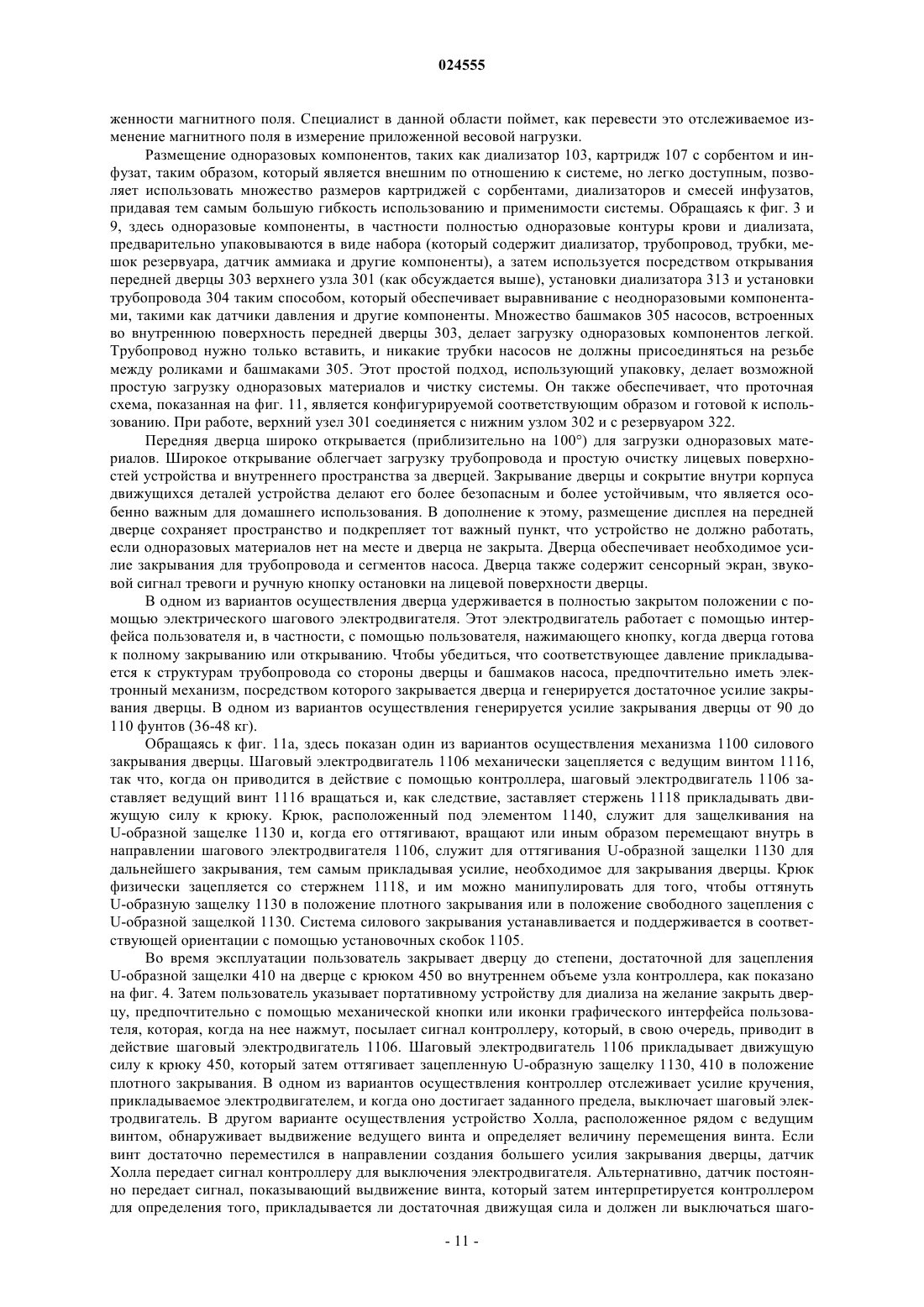 024555

женности магнитного поля. Специалист в данной области поймет, как перевести это отслеживаемое изменение магнитного поля в измерение приложенной весовой нагрузки.

Размещение одноразовых компонентов, таких как диализатор 103, картридж 107 с сорбентом и инфузат, таким образом, который является внешним по отношению к системе, но легко доступным, позволяет использовать множество размеров картриджей с сорбентами, диализаторов и смесей инфузатов, придавая тем самым большую гибкость использованию и применимости системы. Обращаясь к фиг. 3 и 9, здесь одноразовые компоненты, в частности полностью одноразовые контуры крови и диализата, предварительно упаковываются в виде набора (который содержит диализатор, трубопровод, трубки, мешок резервуара, датчик аммиака и другие компоненты), а затем используется посредством открывания передней дверцы 303 верхнего узла 301 (как обсуждается выше), установки диализатора 313 и установки трубопровода 304 таким способом, который обеспечивает выравнивание с неодноразовыми компонентами, такими как датчики давления и другие компоненты. Множество башмаков 305 насосов, встроенных во внутреннюю поверхность передней дверцы 303, делает загрузку одноразовых компонентов легкой. Трубопровод нужно только вставить, и никакие трубки насосов не должны присоединяться на резьбе между роликами и башмаками 305. Этот простой подход, использующий упаковку, делает возможной простую загрузку одноразовых материалов и чистку системы. Он также обеспечивает, что проточная схема, показанная на фиг. 11, является конфигурируемой соответствующим образом и готовой к использованию. При работе, верхний узел 301 соединяется с нижним узлом 302 и с резервуаром 322.

Передняя дверца широко открывается (приблизительно на 100°) для загрузки одноразовых материалов. Широкое открывание облегчает загрузку трубопровода и простую очистку лицевых поверхностей устройства и внутреннего пространства за дверцей. Закрывание дверцы и сокрытие внутри корпуса движущихся деталей устройства делают его более безопасным и более устойчивым, что является особенно важным для домашнего использования. В дополнение к этому, размещение дисплея на передней дверце сохраняет пространство и подкрепляет тот важный пункт, что устройство не должно работать, если одноразовых материалов нет на месте и дверца не закрыта. Дверца обеспечивает необходимое усилие закрывания для трубопровода и сегментов насоса. Дверца также содержит сенсорный экран, звуковой сигнал тревоги и ручную кнопку остановки на лицевой поверхности дверцы.

В одном из вариантов осуществления дверца удерживается в полностью закрытом положении с помощью электрического шагового электродвигателя. Этот электродвигатель работает с помощью интерфейса пользователя и, в частности, с помощью пользователя, нажимающего кнопку, когда дверца готова к полному закрыванию или открыванию. Чтобы убедиться, что соответствующее давление прикладывается к структурам трубопровода со стороны дверцы и башмаков насоса, предпочтительно иметь электронный механизм, посредством которого закрывается дверца и генерируется достаточное усилие закрывания дверцы. В одном из вариантов осуществления генерируется усилие закрывания дверцы от 90 до 110 фунтов (36-48 кг).

Обращаясь к фиг. 11а, здесь показан один из вариантов осуществления механизма 1100 силового закрывания дверцы. Шаговый электродвигатель 1106 механически зацепляется с ведущим винтом 1116, так что, когда он приводится в действие с помощью контроллера, шаговый электродвигатель 1106 заставляет ведущий винт 1116 вращаться и, как следствие, заставляет стержень 1118 прикладывать движущую силу к крюку. Крюк, расположенный под элементом 1140, служит для защелкивания на U-образной защелке 1130 и, когда его оттягивают, вращают или иным образом перемещают внутрь в направлении шагового электродвигателя 1106, служит для оттягивания U-образной защелки 1130 для дальнейшего закрывания, тем самым прикладывая усилие, необходимое для закрывания дверцы. Крюк физически зацепляется со стержнем 1118, и им можно манипулировать для того, чтобы оттянуть U-образную защелку 1130 в положение плотного закрывания или в положение свободного зацепления с U-образной защелкой 1130. Система силового закрывания устанавливается и поддерживается в соответствующей ориентации с помощью установочных скобок 1105.

Во время эксплуатации пользователь закрывает дверцу до степени, достаточной для зацепления U-образной защелки 410 на дверце с крюком 450 во внутреннем объеме узла контроллера, как показано на фиг. 4. Затем пользователь указывает портативному устройству для диализа на желание закрыть дверцу, предпочтительно с помощью механической кнопки или иконки графического интерфейса пользователя, которая, когда на нее нажмут, посылает сигнал контроллеру, который, в свою очередь, приводит в действие шаговый электродвигатель 1106. Шаговый электродвигатель 1106 прикладывает движущую силу к крюку 450, который затем оттягивает зацепленную U-образную защелку 1130, 410 в положение плотного закрывания. В одном из вариантов осуществления контроллер отслеживает усилие кручения, прикладываемое электродвигателем, и когда оно достигает заданного предела, выключает шаговый электродвигатель. В другом варианте осуществления устройство Холла, расположенное рядом с ведущим винтом, обнаруживает выдвижение ведущего винта и определяет величину перемещения винта. Если винт достаточно переместился в направлении создания большего усилия закрывания дверцы, датчик Холла передает сигнал контроллеру для выключения электродвигателя. Альтернативно, датчик постоянно передает сигнал, показывающий выдвижение винта, который затем интерпретируется контроллером для определения того, прикладывается ли достаточная движущая сила и должен ли выключаться шаго-

- 11 -